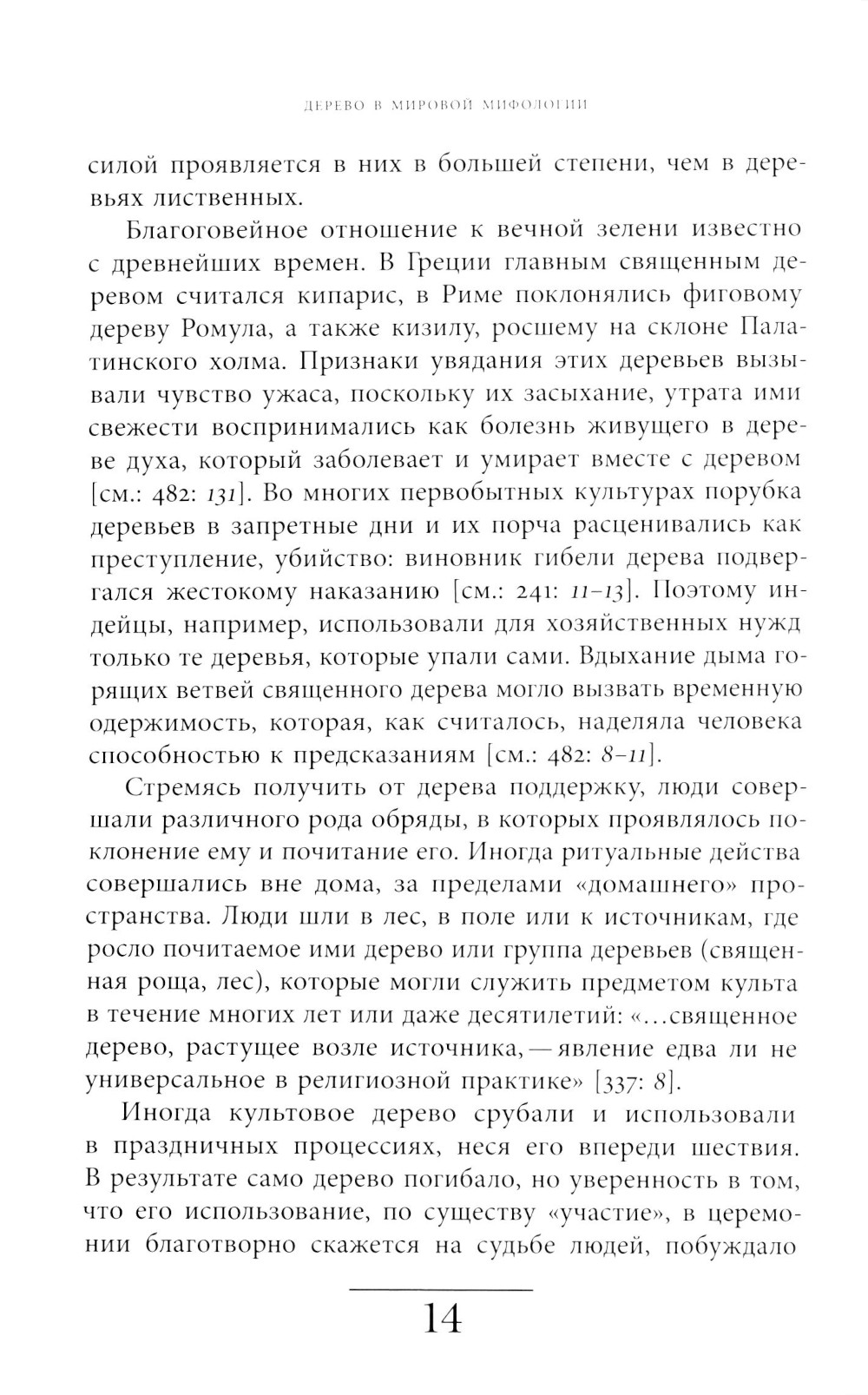 ДЕРЕВО В МИРОВОЙ МИФОЛОГИИ

силой проявляется в них в большей степени, чем в деревьях лиственных.

Благоговейное отношение к вечной зелени известно с древнейших времен. В Греции главным священным деревом считался кипарис, в Риме поклонялись фиговому дереву Ромула, а также кизилу, росшему на склоне Палатинского холма. Признаки увядания этих деревьев вызывали чувство ужаса, поскольку их засыхание, утрата ими свежести воспринимались как болезнь живущего в дереве духа, который заболевает и умирает вместе с деревом [см.: 482: 131]. Во многих первобытных культурах порубка деревьев в запретные дни и их порча расценивались как преступление, убийство: виновник гибели дерева подвергался жестокому наказанию [см.: 241: 11–13]. Поэтому индейцы, например, использовали для хозяйственных нужд только те деревья, которые упали сами. Вдыхание дыма горящих ветвей священного дерева могло вызвать временную одержимость, которая, как считалось, наделяла человека способностью к предсказаниям [см.: 482: 8–11].

Стремясь получить от дерева поддержку, люди совершали различного рода обряды, в которых проявлялось поклонение ему и почитание его. Иногда ритуальные действа совершались вне дома, за пределами «домашнего» пространства. Люди шли в лес, в поле или к источникам, где росло почитаемое ими дерево или группа деревьев (священная роща, лес), которые могли служить предметом культа в течение многих лет или даже десятилетий: «...священное дерево, растущее возле источника, — явление едва ли не универсальное в религиозной практике» [337: 8].

Иногда культовое дерево срубали и использовали в праздничных процессиях, неся его впереди шествия. В результате само дерево погибало, но уверенность в том, что его использование, по существу «участие», в церемонии благотворно скажется на судьбе людей, побуждало

14